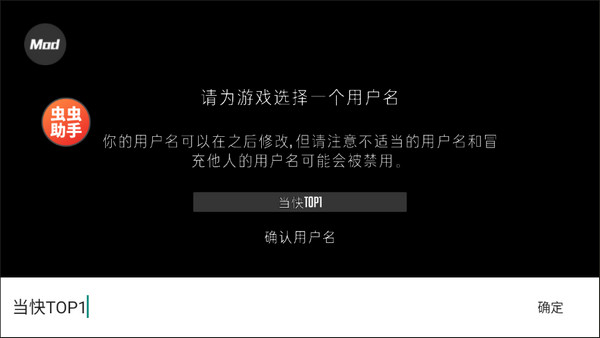 Mod

虫虫助手

请为游戏选择一个用户名

你的用户名可以在之后修改,但请注意不适当的用户名和冒充他人的用户名可能会被禁用。

当快TOP1

确认用户名

当快TOP1

确定